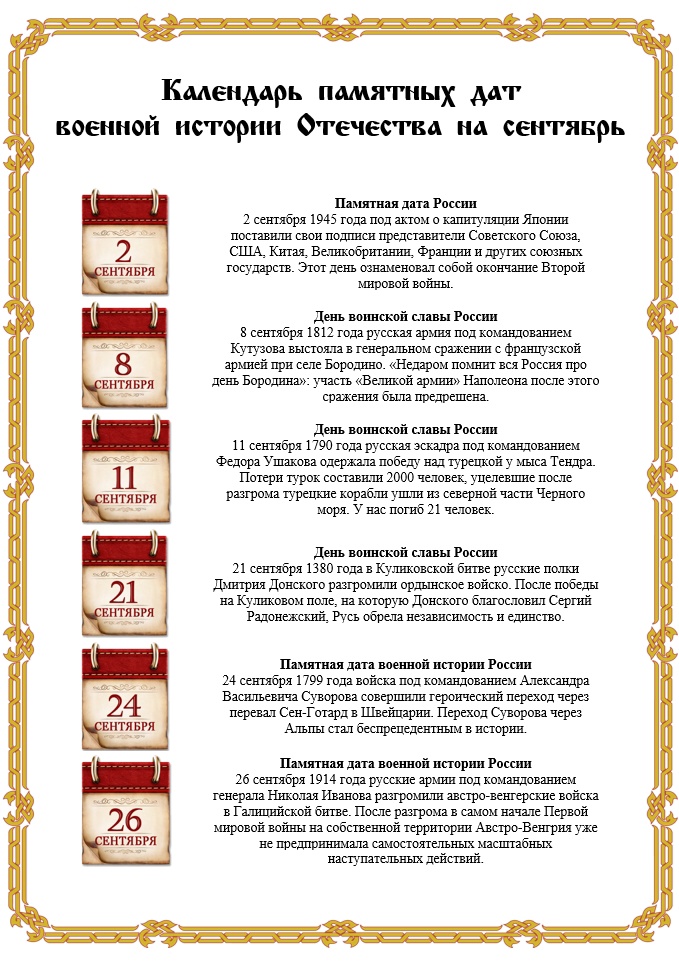 Календарь памятных дат военной истории Отечества на сентябрь

2 СЕНТЯБРЯ

Памятная дата России
2 сентября 1945 года под актом о капитуляции Японии поставили свои подписи представители Советского Союза, США, Китая, Великобритании, Франции и других союзных государств. Этот день ознаменовал собой окончание Второй мировой войны.

8 СЕНТЯБРЯ

День воинской славы России
8 сентября 1812 года русская армия под командованием Кутузова выстояла в генеральном сражении с французской армией при селе Бородино. «Недаром помнит вся Россия про день Бородина»: участь «Великой армии» Наполеона после этого сражения была предрешена.

11 СЕНТЯБРЯ

День воинской славы России
11 сентября 1790 года русская эскадра под командованием Федора Ушакова одержала победу над турецкой у мыса Тендра. Потери турок составили 2000 человек, уцелевшие после разгрома турецкие корабли ушли из северной части Черного моря. У нас погиб 21 человек.

21 СЕНТЯБРЯ

День воинской славы России
21 сентября 1380 года в Куликовской битве русские полки Дмитрия Донского разгромили ордынское войско. После победы на Куликовом поле, на которую Донского благословил Сергий Радонежский, Русь обрела независимость и единство.

24 СЕНТЯБРЯ

Памятная дата военной истории России
24 сентября 1799 года войска под командованием Александра Васильевича Суворова совершили героический переход через перевал Сен-Готард в Швейцарии. Переход Суворова через Альпы стал беспрецедентным в истории.

26 СЕНТЯБРЯ

Памятная дата военной истории России
26 сентября 1914 года русские армии под командованием генерала Николая Иванова разгромили австро-венгерские войска в Галицийской битве. После разгрома в самом начале Первой мировой войны на собственной территории Австро-Венгрия уже не предпринимала самостоятельных масштабных наступательных действий.